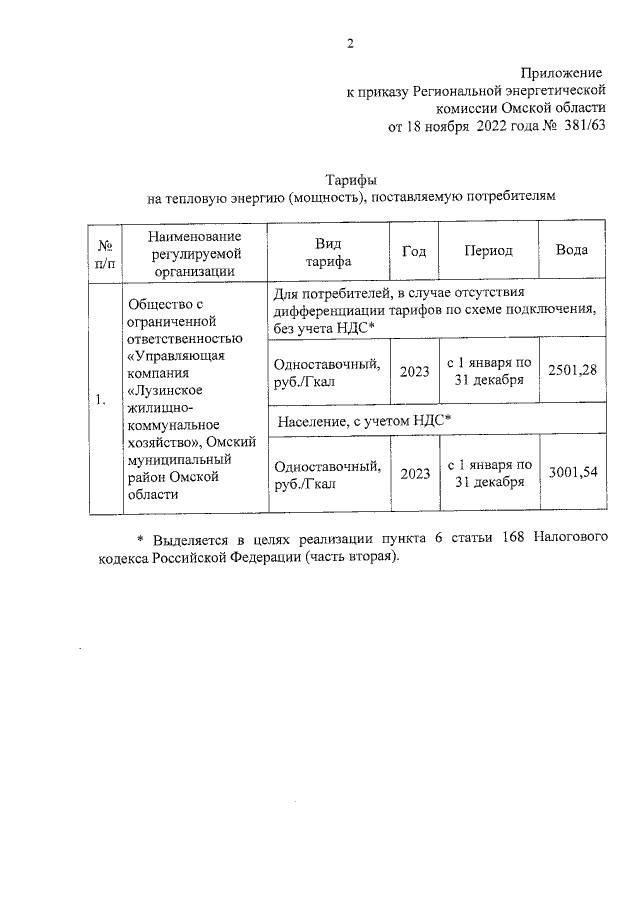 2

Приложение
к приказу Региональной энергетической
комиссии Омской области
от 18 ноября 2022 года № 381/63

Тарифы
на тепловую энергию (мощность), поставляемую потребителям

| № п/п | Наименование регулируемой организации | Вид тарифа | Год | Период | Вода |
|---|---|---|---|---|---|
| 1. | Общество с ограниченной ответственностью «Управляющая компания «Лузинское жилищно-коммунальное хозяйство», Омский муниципальный район Омской области | Для потребителей, в случае отсутствия дифференциации тарифов по схеме подключения, без учета НДС* | | | |
| | | Одноставочный, руб./Гкал | 2023 | с 1 января по 31 декабря | 2501,28 |
| | | Население, с учетом НДС* | | | |
| | | Одноставочный, руб./Гкал | 2023 | с 1 января по 31 декабря | 3001,54 |

* Выделяется в целях реализации пункта 6 статьи 168 Налогового кодекса Российской Федерации (часть вторая).